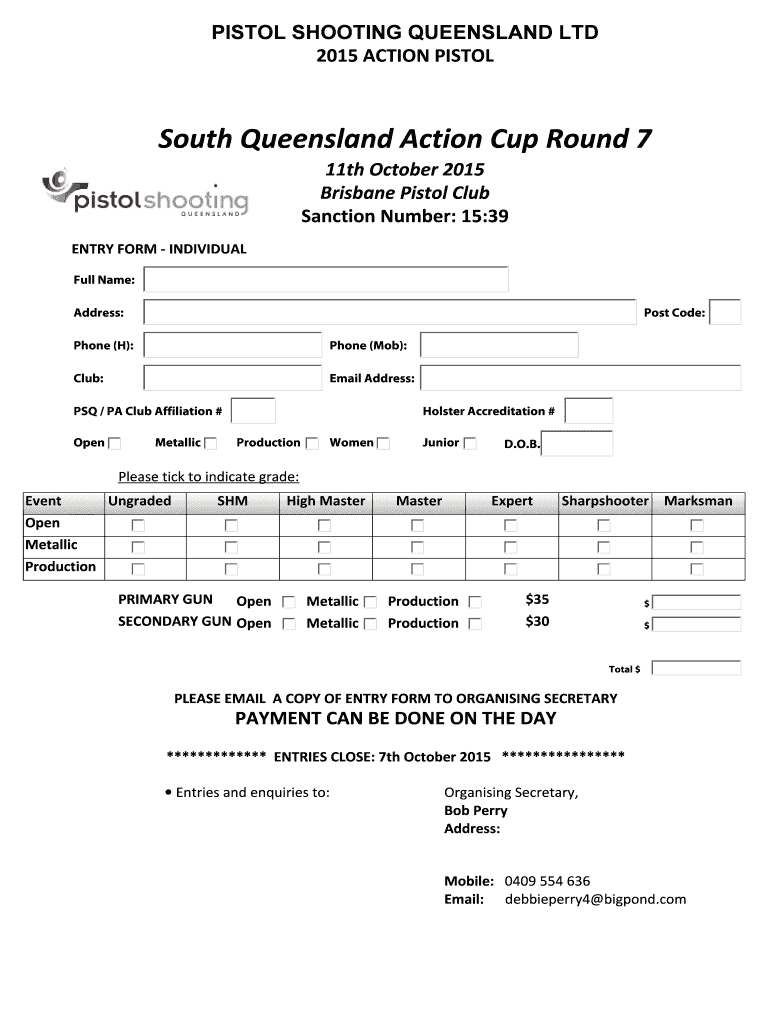 PISTOL SHOOTING QUEENSLAND LTD
2015 ACTION PISTOL

South Queensland Action Cup Round 7

pistolshooting QUEENSLAND

11th October 2015
Brisbane Pistol Club
Sanction Number: 15:39

ENTRY FORM - INDIVIDUAL

Full Name:

Address: Post Code:

Phone (H): Phone (Mob):

Club: Email Address:

PSQ / PA Club Affiliation # Holster Accreditation #

Open Metallic Production Women Junior D.O.B.

Please tick to indicate grade:

| Event | Ungraded | SHM | High Master | Master | Expert | Sharpshooter | Marksman |
|---|---|---|---|---|---|---|---|
| Open | | | | | | | |
| Metallic | | | | | | | |
| Production | | | | | | | |

PRIMARY GUN Open Metallic Production $35 $
SECONDARY GUN Open Metallic Production $30 $

Total $

PLEASE EMAIL A COPY OF ENTRY FORM TO ORGANISING SECRETARY
PAYMENT CAN BE DONE ON THE DAY

************* ENTRIES CLOSE: 7th October 2015 ****************

• Entries and enquiries to:

Organising Secretary,
Bob Perry
Address:

Mobile: 0409 554 636
Email: debbieperry4@bigpond.com